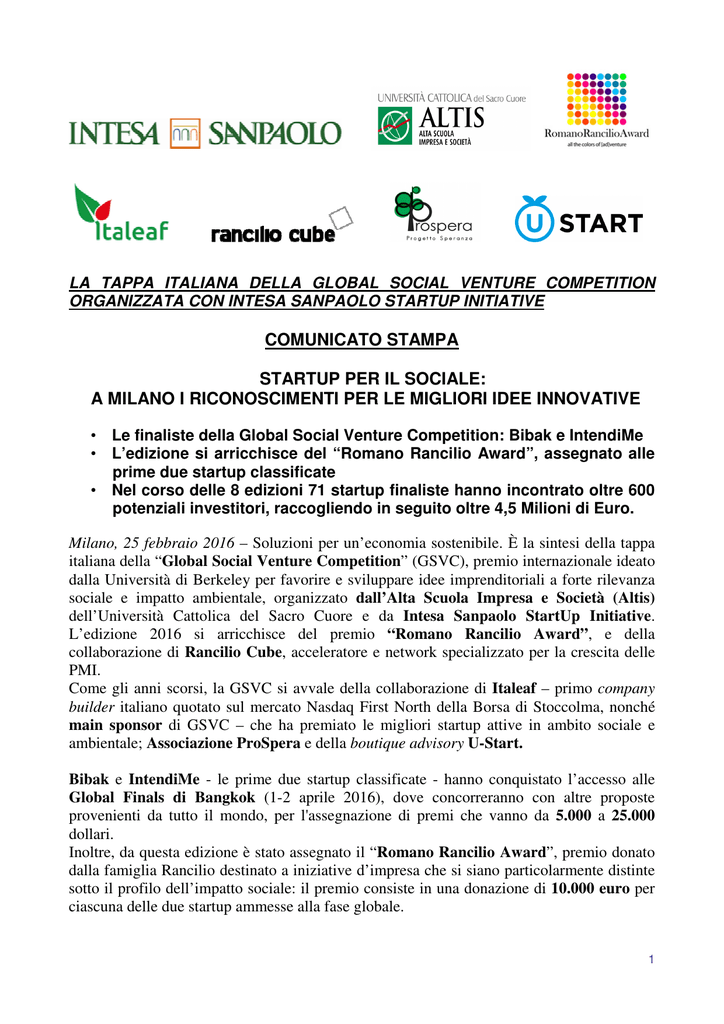 INTESA SANPAOLO

UNIVERSITÀ CATTOLICA del Sacro Cuore
ALTIS
ALTA SCUOLA IMPRESA E SOCIETÀ

RomanoRancilioAward
all the colors of (ad)venture

Italeaf

rancilio cube

Prospera
Progetto Speranza

U START

LA TAPPA ITALIANA DELLA GLOBAL SOCIAL VENTURE COMPETITION ORGANIZZATA CON INTESA SANPAOLO STARTUP INITIATIVE

COMUNICATO STAMPA

STARTUP PER IL SOCIALE:
A MILANO I RICONOSCIMENTI PER LE MIGLIORI IDEE INNOVATIVE

• Le finaliste della Global Social Venture Competition: Bibak e IntendiMe
• L'edizione si arricchisce del "Romano Rancilio Award", assegnato alle prime due startup classificate
• Nel corso delle 8 edizioni 71 startup finaliste hanno incontrato oltre 600 potenziali investitori, raccogliendo in seguito oltre 4,5 Milioni di Euro.

Milano, 25 febbraio 2016 – Soluzioni per un'economia sostenibile. È la sintesi della tappa italiana della "Global Social Venture Competition" (GSVC), premio internazionale ideato dalla Università di Berkeley per favorire e sviluppare idee imprenditoriali a forte rilevanza sociale e impatto ambientale, organizzato dall'Alta Scuola Impresa e Società (Altis) dell'Università Cattolica del Sacro Cuore e da Intesa Sanpaolo StartUp Initiative. L'edizione 2016 si arricchisce del premio "Romano Rancilio Award", e della collaborazione di Rancilio Cube, acceleratore e network specializzato per la crescita delle PMI.
Come gli anni scorsi, la GSVC si avvale della collaborazione di Italeaf – primo company builder italiano quotato sul mercato Nasdaq First North della Borsa di Stoccolma, nonché main sponsor di GSVC – che ha premiato le migliori startup attive in ambito sociale e ambientale; Associazione ProSpera e della boutique advisory U-Start.

Bibak e IntendiMe - le prime due startup classificate - hanno conquistato l'accesso alle Global Finals di Bangkok (1-2 aprile 2016), dove concorreranno con altre proposte provenienti da tutto il mondo, per l'assegnazione di premi che vanno da 5.000 a 25.000 dollari.
Inoltre, da questa edizione è stato assegnato il "Romano Rancilio Award", premio donato dalla famiglia Rancilio destinato a iniziative d'impresa che si siano particolarmente distinte sotto il profilo dell'impatto sociale: il premio consiste in una donazione di 10.000 euro per ciascuna delle due startup ammesse alla fase globale.

1